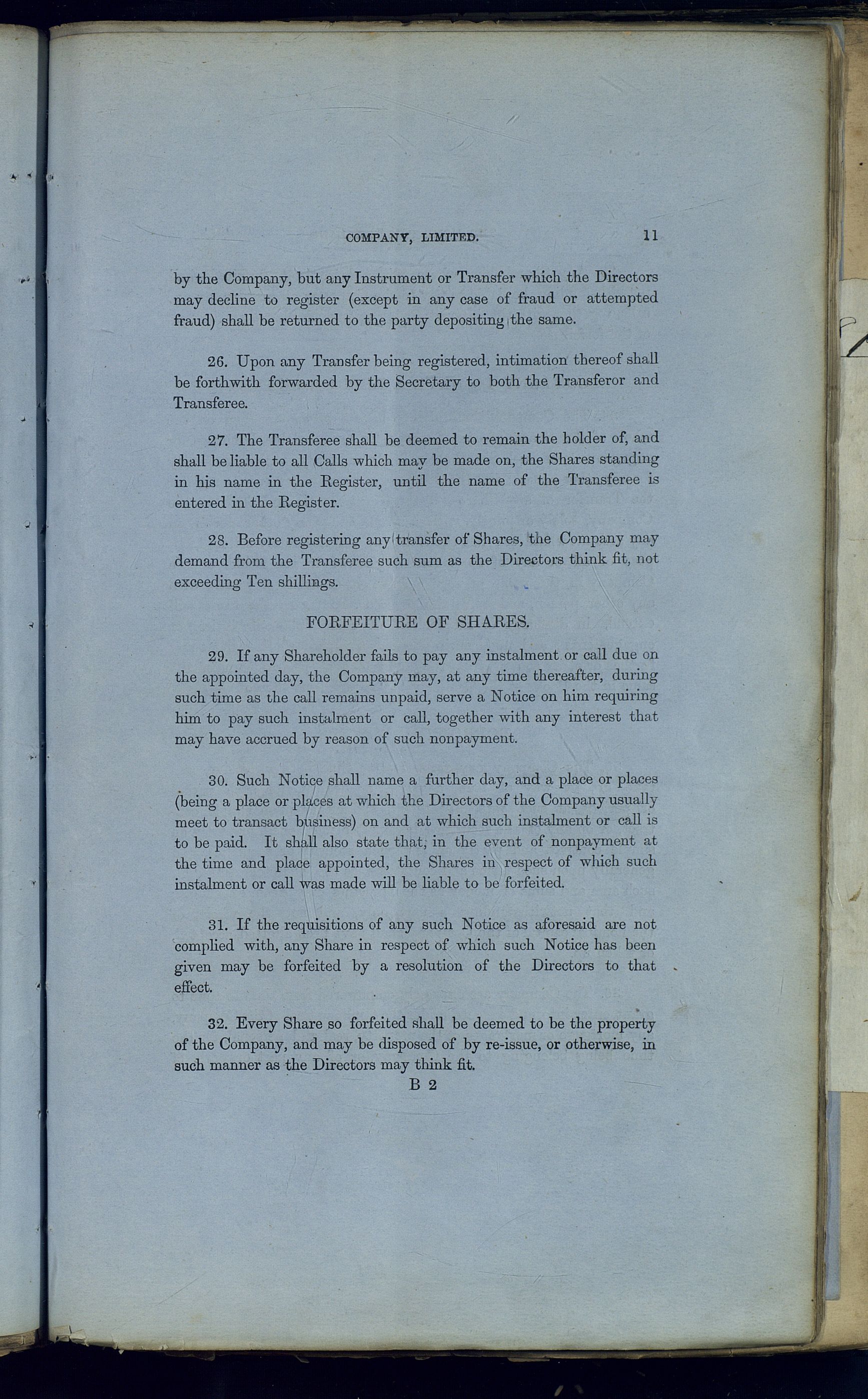 COMPANY, LIMITED. 11

by the Company, but any Instrument or Transfer which the Directors may decline to register (except in any case of fraud or attempted fraud) shall be returned to the party depositing the same.

26. Upon any Transfer being registered, intimation thereof shall be forthwith forwarded by the Secretary to both the Transferor and Transferee.

27. The Transferee shall be deemed to remain the holder of, and shall be liable to all Calls which may be made on, the Shares standing in his name in the Register, until the name of the Transferee is entered in the Register.

28. Before registering any transfer of Shares, the Company may demand from the Transferee such sum as the Directors think fit, not exceeding Ten shillings.

FORFEITURE OF SHARES.

29. If any Shareholder fails to pay any instalment or call due on the appointed day, the Company may, at any time thereafter, during such time as the call remains unpaid, serve a Notice on him requiring him to pay such instalment or call, together with any interest that may have accrued by reason of such nonpayment.

30. Such Notice shall name a further day, and a place or places (being a place or places at which the Directors of the Company usually meet to transact business) on and at which such instalment or call is to be paid. It shall also state that, in the event of nonpayment at the time and place appointed, the Shares in respect of which such instalment or call was made will be liable to be forfeited.

31. If the requisitions of any such Notice as aforesaid are not complied with, any Share in respect of which such Notice has been given may be forfeited by a resolution of the Directors to that effect.

32. Every Share so forfeited shall be deemed to be the property of the Company, and may be disposed of by re-issue, or otherwise, in such manner as the Directors may think fit.

B 2